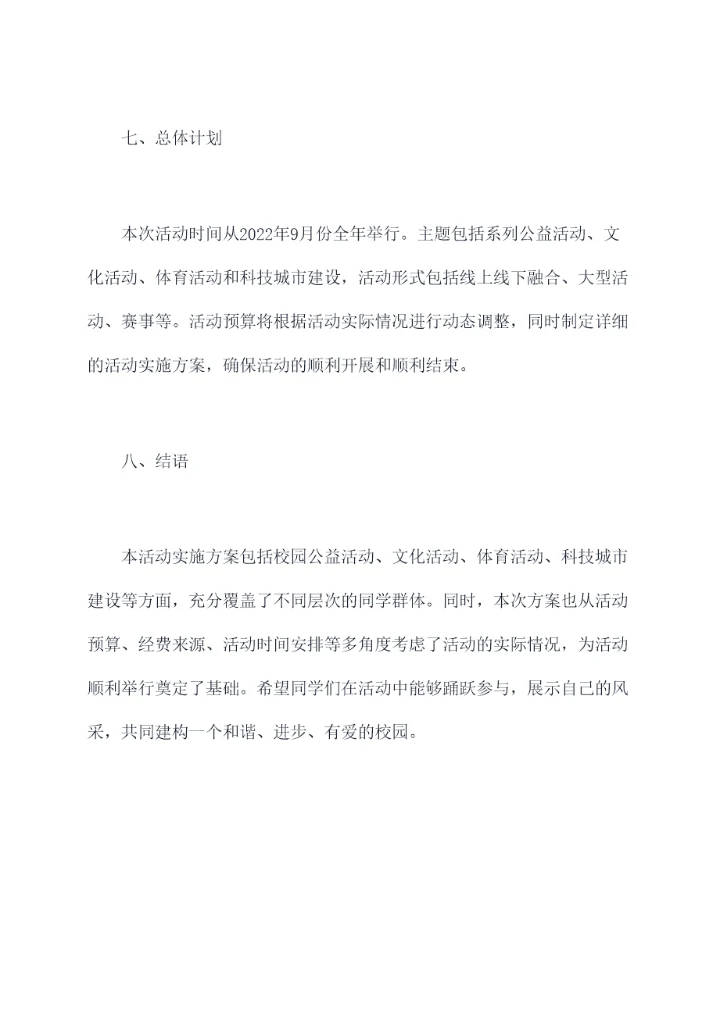 七、总体计划

本次活动时间从2022年9月份全年举行。主题包括系列公益活动、文化活动、体育活动和科技城市建设，活动形式包括线上线下融合、大型活动、赛事等。活动预算将根据活动实际情况进行动态调整，同时制定详细的活动实施方案，确保活动的顺利开展和顺利结束。

八、结语

本活动实施方案包括校园公益活动、文化活动、体育活动、科技城市建设等方面，充分覆盖了不同层次的同学群体。同时，本次方案也从活动预算、经费来源、活动时间安排等多角度考虑了活动的实际情况，为活动顺利举行奠定了基础。希望同学们在活动中能够踊跃参与，展示自己的风采，共同建构一个和谐、进步、有爱的校园。